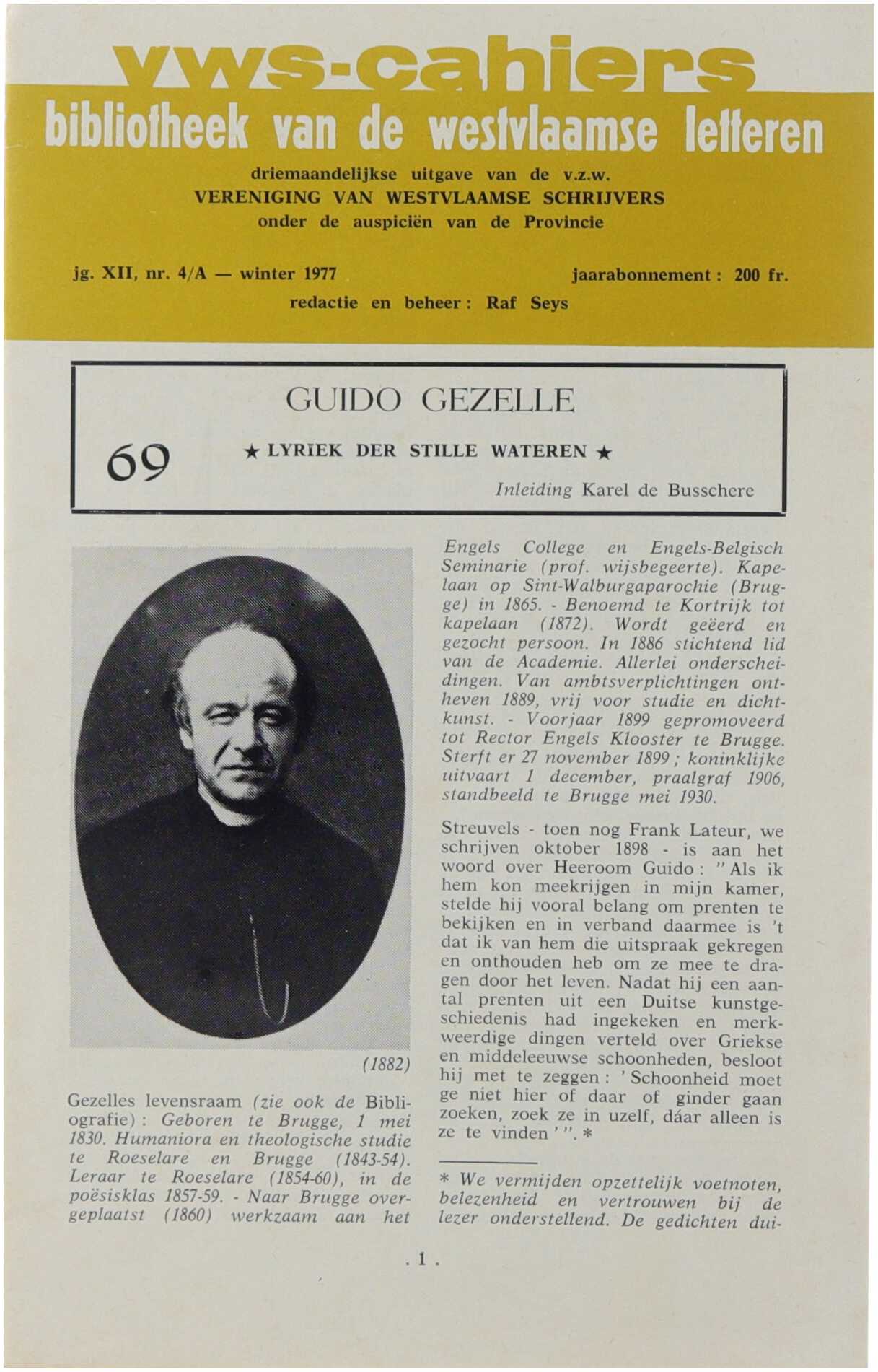 vws-cahiers
bibliotheek van de westvlaamse letteren

driemaandelijkse uitgave van de v.z.w.
VERENIGING VAN WESTVLAAMSE SCHRIJVERS
onder de auspiciën van de Provincie

jg. XII, nr. 4/A — winter 1977
jaarabonnement : 200 fr.
redactie en beheer : Raf Seys

GUIDO GEZELLE

69

★ LYRIEK DER STILLE WATEREN ★

Inleiding Karel de Busschere

(1882)

Gezelles levensraam (zie ook de Bibliografie) : Geboren te Brugge, 1 mei 1830. Humaniora en theologische studie te Roeselare en Brugge (1843-54). Leraar te Roeselare (1854-60), in de poësisklas 1857-59. - Naar Brugge overgeplaatst (1860) werkzaam aan het Engels College en Engels-Belgisch Seminarie (prof. wijsbegeerte). Kapelaan op Sint-Walburgaparochie (Brugge) in 1865. - Benoemd te Kortrijk tot kapelaan (1872). Wordt geëerd en gezocht persoon. In 1886 stichtend lid van de Academie. Allerlei onderscheidingen. Van ambtsverplichtingen ontheven 1889, vrij voor studie en dichtkunst. - Voorjaar 1899 gepromoveerd tot Rector Engels Klooster te Brugge. Sterft er 27 november 1899 ; koninklijke uitvaart 1 december, praalgraf 1906, standbeeld te Brugge mei 1930.

Streuvels - toen nog Frank Lateur, we schrijven oktober 1898 - is aan het woord over Heeroom Guido : " Als ik hem kon meekrijgen in mijn kamer, stelde hij vooral belang om prenten te bekijken en in verband daarmee is 't dat ik van hem die uitspraak gekregen en onthouden heb om ze mee te dragen door het leven. Nadat hij een aantal prenten uit een Duitse kunstgeschiedenis had ingekeken en merkweerdige dingen verteld over Griekse en middeleeuwse schoonheden, besloot hij met te zeggen : ' Schoonheid moet ge niet hier of daar of ginder gaan zoeken, zoek ze in uzelf, dáar alleen is ze te vinden ' ". *

* We vermijden opzettelijk voetnoten, belezenheid en vertrouwen bij de lezer onderstellend. De gedichten dui-

. 1 .